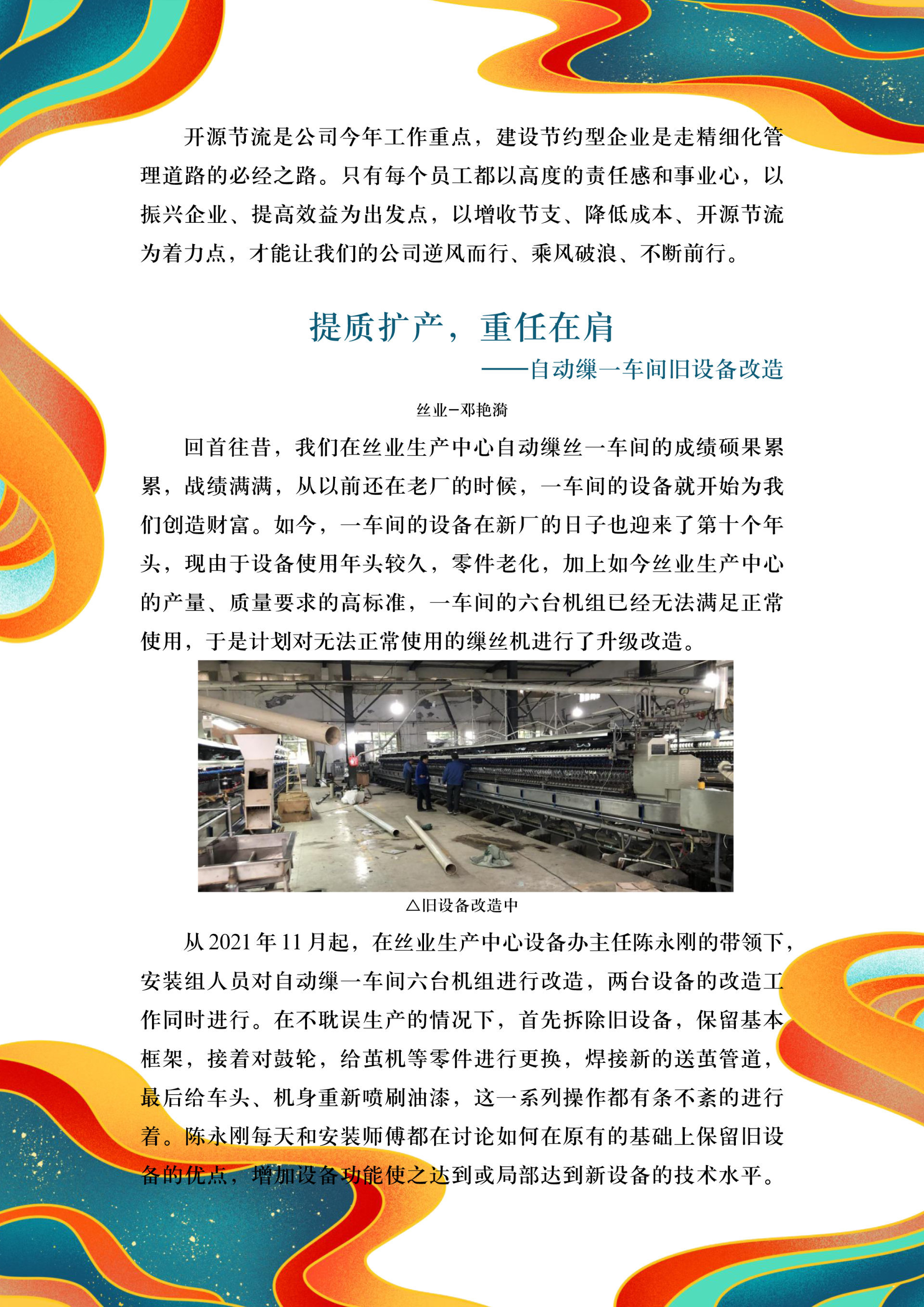 开源节流是公司今年工作重点，建设节约型企业是走精细化管理道路的必经之路。只有每个员工都以高度的责任感和事业心，以振兴企业、提高效益为出发点，以增收节支、降低成本、开源节流为着力点，才能让我们的公司逆风而行、乘风破浪、不断前行。

提质扩产，重任在肩

——自动缫一车间旧设备改造

丝业-邓艳漪

回首往昔，我们在丝业生产中心自动缫丝一车间的成绩硕果累累，战绩满满，从以前还在老厂的时候，一车间的设备就开始为我们创造财富。如今，一车间的设备在新厂的日子也迎来了第十个年头，现由于设备使用年头较久，零件老化，加上如今丝业生产中心的产量、质量要求的高标准，一车间的六台机组已经无法满足正常使用，于是计划对无法正常使用的缫丝机进行了升级改造。

△旧设备改造中

从2021年11月起，在丝业生产中心设备办主任陈永刚的带领下，安装组人员对自动缫一车间六台机组进行改造，两台设备的改造工作同时进行。在不耽误生产的情况下，首先拆除旧设备，保留基本框架，接着对鼓轮，给茧机等零件进行更换，焊接新的送茧管道，最后给车头、机身重新喷刷油漆，这一系列操作都有条不紊的进行着。陈永刚每天和安装师傅都在讨论如何在原有的基础上保留旧设备的优点，增加设备功能使之达到或局部达到新设备的技术水平。